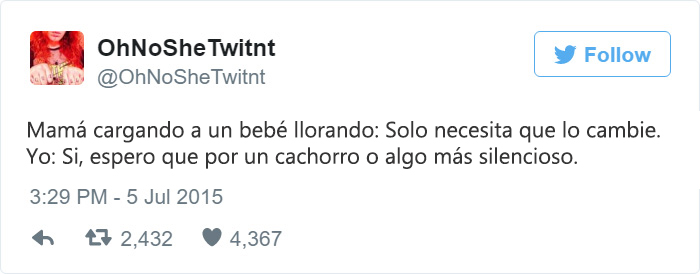 OhNoSheTwitnt
@OhNoSheTwitnt

Follow

Mamá cargando a un bebé llorando: Solo necesita que lo cambie.
Yo: Si, espero que por un cachorro o algo más silencioso.

3:29 PM - 5 Jul 2015

2,432 4,367